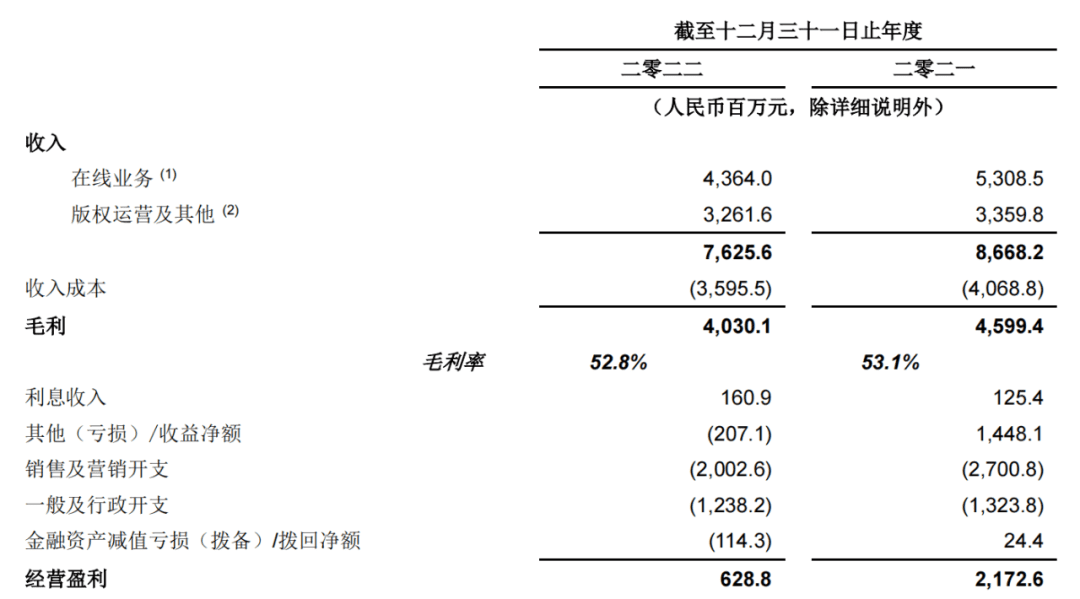 | | 截至十二月三十一日止年度 | |
|---|---|---|
| | 二零二二 | 二零二一 |
| | （人民币百万元，除详细说明外） | |
| 收入 | | |
| 在线业务 $^{(1)}$ | 4,364.0 | 5,308.5 |
| 版权运营及其他 $^{(2)}$ | 3,261.6 | 3,359.8 |
| | 7,625.6 | 8,668.2 |
| 收入成本 | (3,595.5) | (4,068.8) |
| 毛利 | 4,030.1 | 4,599.4 |
| 毛利率 | 52.8% | 53.1% |
| 利息收入 | 160.9 | 125.4 |
| 其他（亏损）/收益净额 | (207.1) | 1,448.1 |
| 销售及营销开支 | (2,002.6) | (2,700.8) |
| 一般及行政开支 | (1,238.2) | (1,323.8) |
| 金融资产减值亏损（拨备）/拨回净额 | (114.3) | 24.4 |
| 经营盈利 | 628.8 | 2,172.6 |